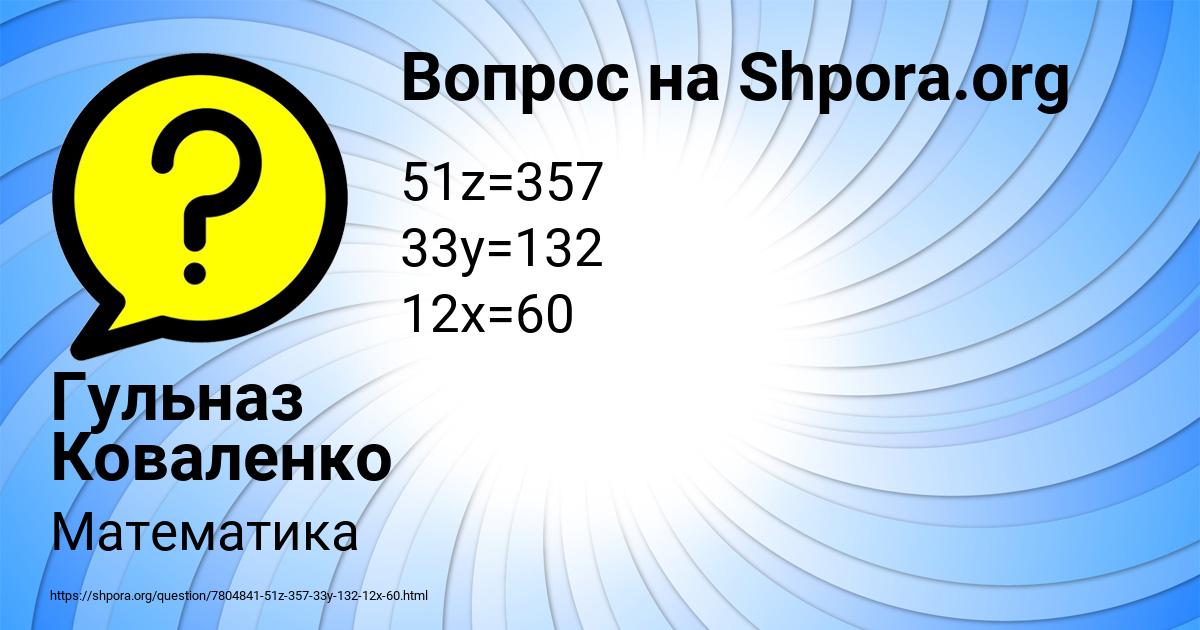 Вопрос на Shpora.org

$51z=357$
$33y=132$
$12x=60$

Гульназ Коваленко

Математика

https://shpora.org/question/7804841-51z-357-33y-132-12x-60.html